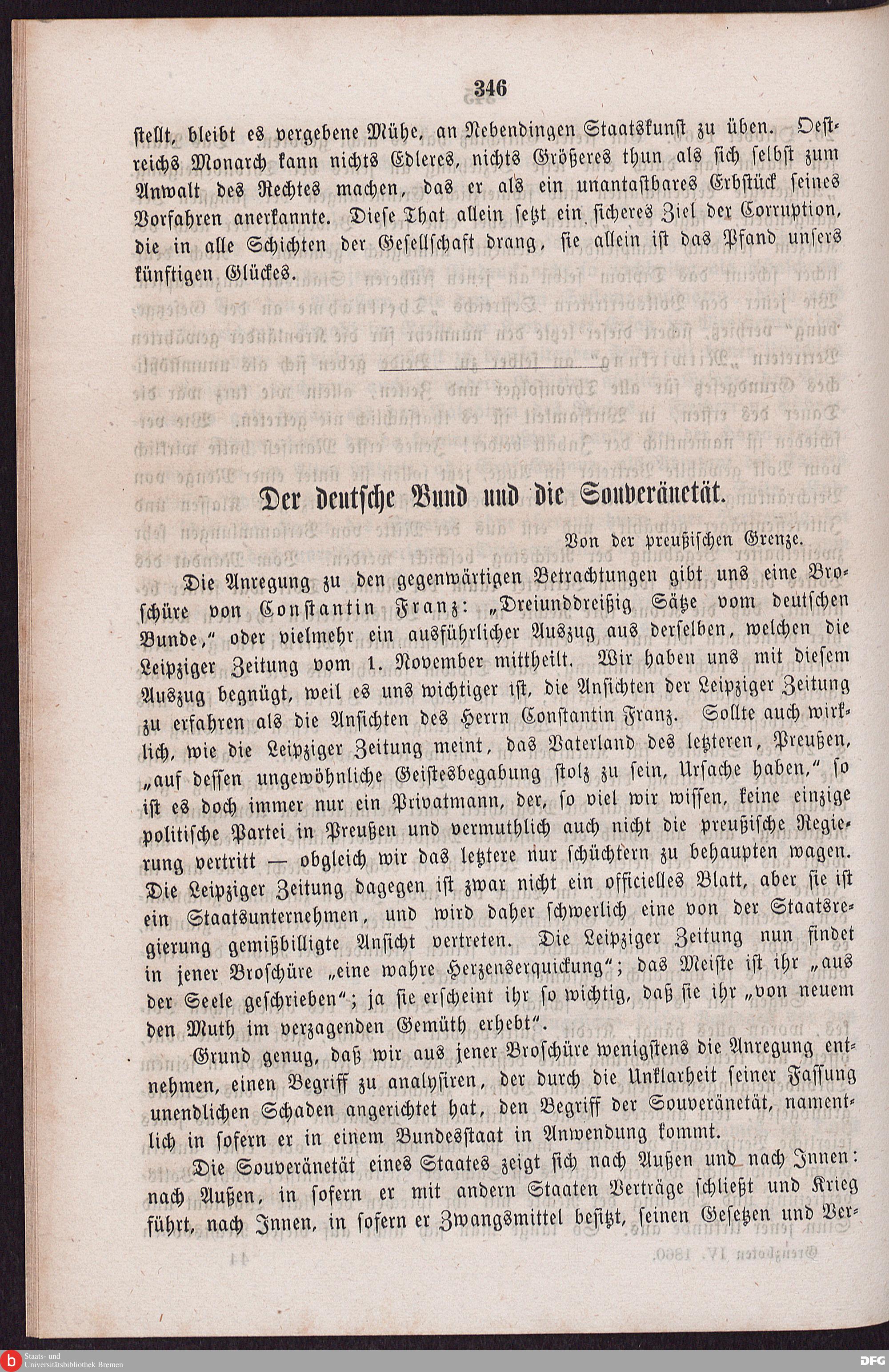 346

stellt, bleibt es vergebene Mühe, an Nebendingen Staatskunst zu üben. Oestreichs Monarch kann nichts Edleres, nichts Größeres thun als sich selbst zum Anwalt des Rechtes machen, das er als ein unantastbares Erbstück seines Vorfahren anerkannte. Diese That allein setzt ein sicheres Ziel der Corruption, die in alle Schichten der Gesellschaft drang, sie allein ist das Pfand unsers künftigen Glückes.

Der deutsche Bund und die Souveränetät.

Von der preußischen Grenze.

Die Anregung zu den gegenwärtigen Betrachtungen gibt uns eine Broschüre von Constantin Franz: „Dreiunddreißig Sätze vom deutschen Bunde," oder vielmehr ein ausführlicher Auszug aus derselben, welchen die Leipziger Zeitung vom 1. November mittheilt. Wir haben uns mit diesem Auszug begnügt, weil es uns wichtiger ist, die Ansichten der Leipziger Zeitung zu erfahren als die Ansichten des Herrn Constantin Franz. Sollte auch wirklich, wie die Leipziger Zeitung meint, das Vaterland des letzteren, Preußen, „auf dessen ungewöhnliche Geistesbegabung stolz zu sein, Ursache haben," so ist es doch immer nur ein Privatmann, der, so viel wir wissen, keine einzige politische Partei in Preußen und vermuthlich auch nicht die preußische Regierung vertritt — obgleich wir das letztere nur schüchtern zu behaupten wagen. Die Leipziger Zeitung dagegen ist zwar nicht ein officielles Blatt, aber sie ist ein Staatsunternehmen, und wird daher schwerlich eine von der Staatsregierung gemißbilligte Ansicht vertreten. Die Leipziger Zeitung nun findet in jener Broschüre „eine wahre Herzenserquickung"; das Meiste ist ihr „aus der Seele geschrieben"; ja sie erscheint ihr so wichtig, daß sie ihr „von neuem den Muth im verzagenden Gemüth erhebt".

Grund genug, daß wir aus jener Broschüre wenigstens die Anregung entnehmen, einen Begriff zu analysiren, der durch die Unklarheit seiner Fassung unendlichen Schaden angerichtet hat, den Begriff der Souveränetät, namentlich in sofern er in einem Bundesstaat in Anwendung kommt.

Die Souveränetät eines Staates zeigt sich nach Außen und nach Innen: nach Außen, in sofern er mit andern Staaten Verträge schließt und Krieg führt, nach Innen, in sofern er Zwangsmittel besitzt, seinen Gesetzen und Ver-

Staats- und Universitätsbibliothek Bremen

DFG